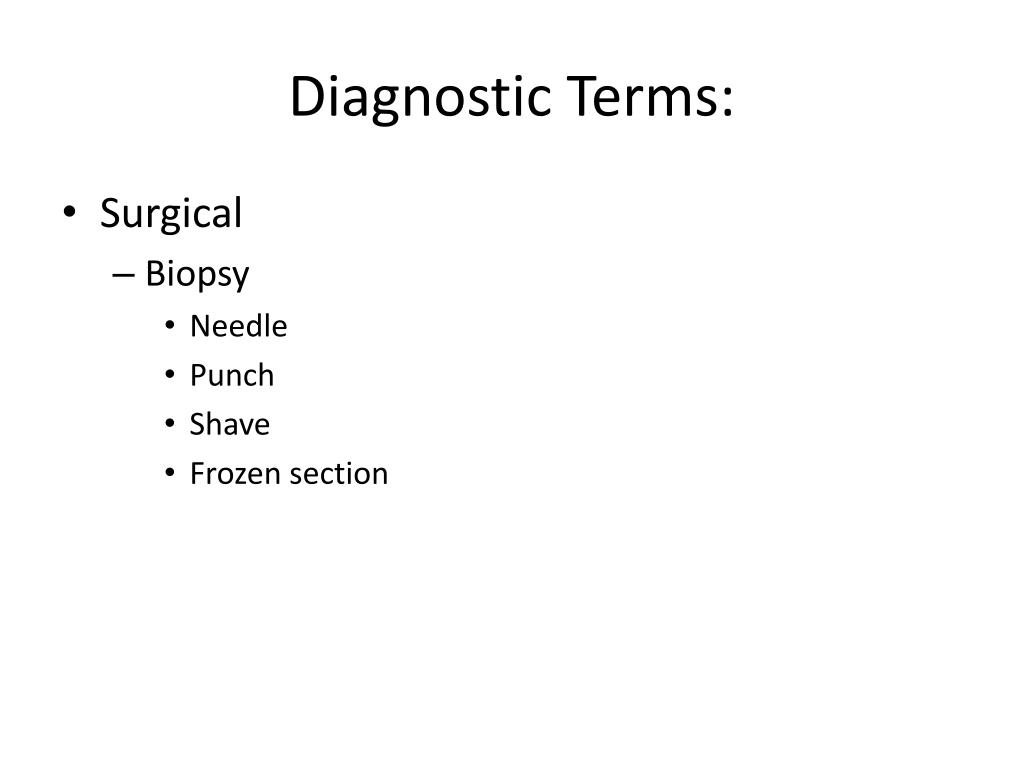 Diagnostic Terms:

• Surgical
– Biopsy
• Needle
• Punch
• Shave
• Frozen section